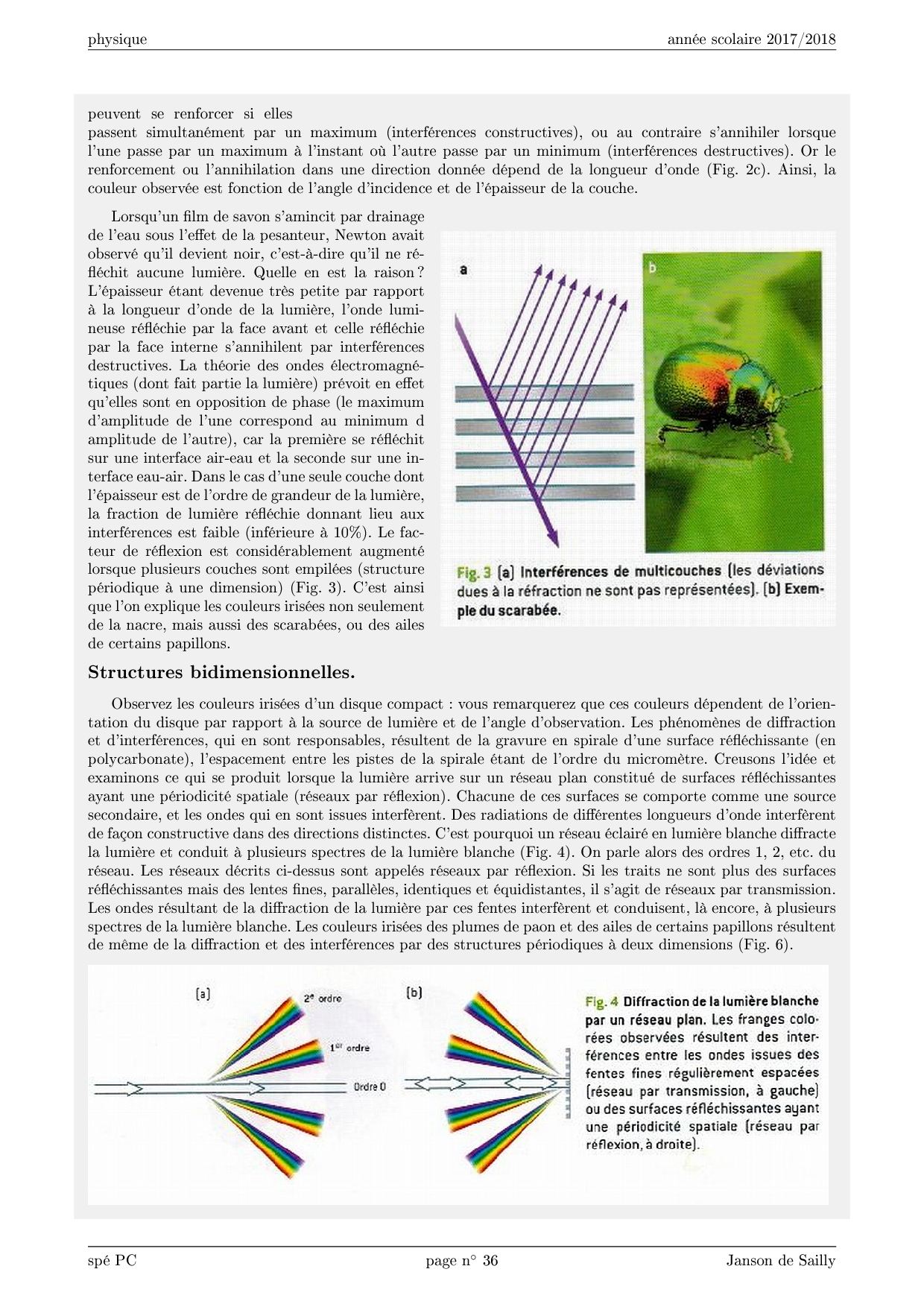 physique année scolaire 2017/2018

peuvent se renforcer si elles passent simultanément par un maximum (interférences constructives), ou au contraire s'annihiler lorsque l'une passe par un maximum à l'instant où l'autre passe par un minimum (interférences destructives). Or le renforcement ou l'annihilation dans une direction donnée dépend de la longueur d'onde (Fig. 2c). Ainsi, la couleur observée est fonction de l'angle d'incidence et de l'épaisseur de la couche.

Lorsqu'un film de savon s'amincit par drainage de l'eau sous l'effet de la pesanteur, Newton avait observé qu'il devient noir, c'est-à-dire qu'il ne réfléchit aucune lumière. Quelle en est la raison ? L'épaisseur étant devenue très petite par rapport à la longueur d'onde de la lumière, l'onde lumineuse réfléchie par la face avant et celle réfléchie par la face interne s'annihilent par interférences destructives. La théorie des ondes électromagnétiques (dont fait partie la lumière) prévoit en effet qu'elles sont en opposition de phase (le maximum d'amplitude de l'une correspond au minimum d amplitude de l'autre), car la première se réfléchit sur une interface air-eau et la seconde sur une interface eau-air. Dans le cas d'une seule couche dont l'épaisseur est de l'ordre de grandeur de la lumière, la fraction de lumière réfléchie donnant lieu aux interférences est faible (inférieure à 10%). Le facteur de réflexion est considérablement augmenté lorsque plusieurs couches sont empilées (structure périodique à une dimension) (Fig. 3). C'est ainsi que l'on explique les couleurs irisées non seulement de la nacre, mais aussi des scarabées, ou des ailes de certains papillons.

a

b

Fig. 3 (a) Interférences de multicouches (les déviations dues à la réfraction ne sont pas représentées). (b) Exemple du scarabée.

Structures bidimensionnelles.

Observez les couleurs irisées d'un disque compact : vous remarquerez que ces couleurs dépendent de l'orientation du disque par rapport à la source de lumière et de l'angle d'observation. Les phénomènes de diffraction et d'interférences, qui en sont responsables, résultent de la gravure en spirale d'une surface réfléchissante (en polycarbonate), l'espacement entre les pistes de la spirale étant de l'ordre du micromètre. Creusons l'idée et examinons ce qui se produit lorsque la lumière arrive sur un réseau plan constitué de surfaces réfléchissantes ayant une périodicité spatiale (réseaux par réflexion). Chacune de ces surfaces se comporte comme une source secondaire, et les ondes qui en sont issues interfèrent. Des radiations de différentes longueurs d'onde interfèrent de façon constructive dans des directions distinctes. C'est pourquoi un réseau éclairé en lumière blanche diffracte la lumière et conduit à plusieurs spectres de la lumière blanche (Fig. 4). On parle alors des ordres 1, 2, etc. du réseau. Les réseaux décrits ci-dessus sont appelés réseaux par réflexion. Si les traits ne sont plus des surfaces réfléchissantes mais des lentes fines, parallèles, identiques et équidistantes, il s'agit de réseaux par transmission. Les ondes résultant de la diffraction de la lumière par ces fentes interfèrent et conduisent, là encore, à plusieurs spectres de la lumière blanche. Les couleurs irisées des plumes de paon et des ailes de certains papillons résultent de même de la diffraction et des interférences par des structures périodiques à deux dimensions (Fig. 6).

(a) 2e ordre 1er ordre Ordre 0 (b)

Fig. 4 Diffraction de la lumière blanche par un réseau plan. Les franges colorées observées résultent des interférences entre les ondes issues des fentes fines régulièrement espacées (réseau par transmission, à gauche) ou des surfaces réfléchissantes ayant une périodicité spatiale (réseau par réflexion, à droite).

spé PC page n° 36 Janson de Sailly